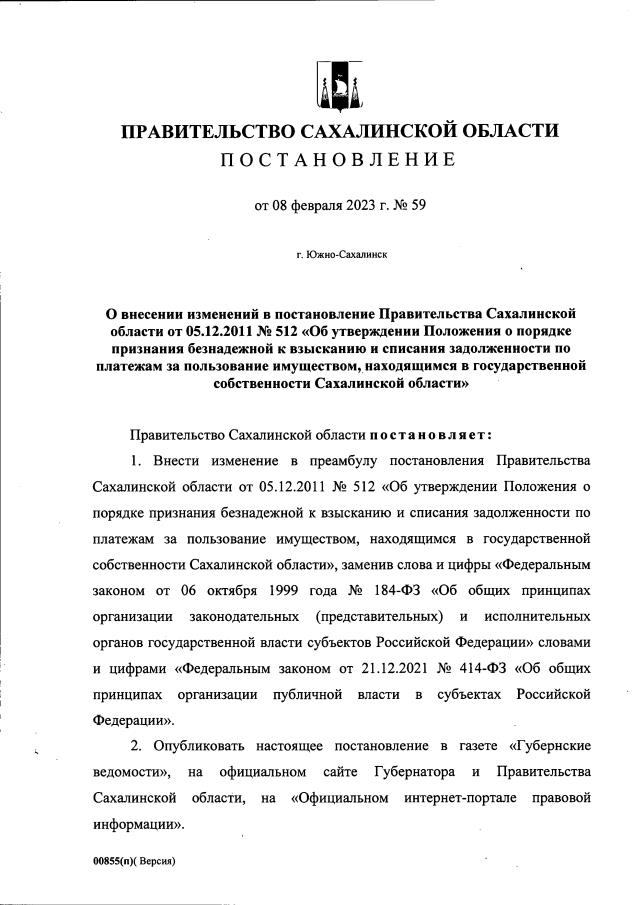 ПРАВИТЕЛЬСТВО САХАЛИНСКОЙ ОБЛАСТИ
ПОСТАНОВЛЕНИЕ

от 08 февраля 2023 г. № 59

г. Южно-Сахалинск

О внесении изменений в постановление Правительства Сахалинской области от 05.12.2011 № 512 «Об утверждении Положения о порядке признания безнадежной к взысканию и списания задолженности по платежам за пользование имуществом, находящимся в государственной собственности Сахалинской области»

Правительство Сахалинской области постановляет:

1. Внести изменение в преамбулу постановления Правительства Сахалинской области от 05.12.2011 № 512 «Об утверждении Положения о порядке признания безнадежной к взысканию и списания задолженности по платежам за пользование имуществом, находящимся в государственной собственности Сахалинской области», заменив слова и цифры «Федеральным законом от 06 октября 1999 года № 184-ФЗ «Об общих принципах организации законодательных (представительных) и исполнительных органов государственной власти субъектов Российской Федерации» словами и цифрами «Федеральным законом от 21.12.2021 № 414-ФЗ «Об общих принципах организации публичной власти в субъектах Российской Федерации».

2. Опубликовать настоящее постановление в газете «Губернские ведомости», на официальном сайте Губернатора и Правительства Сахалинской области, на «Официальном интернет-портале правовой информации».

00855(п)( Версия)